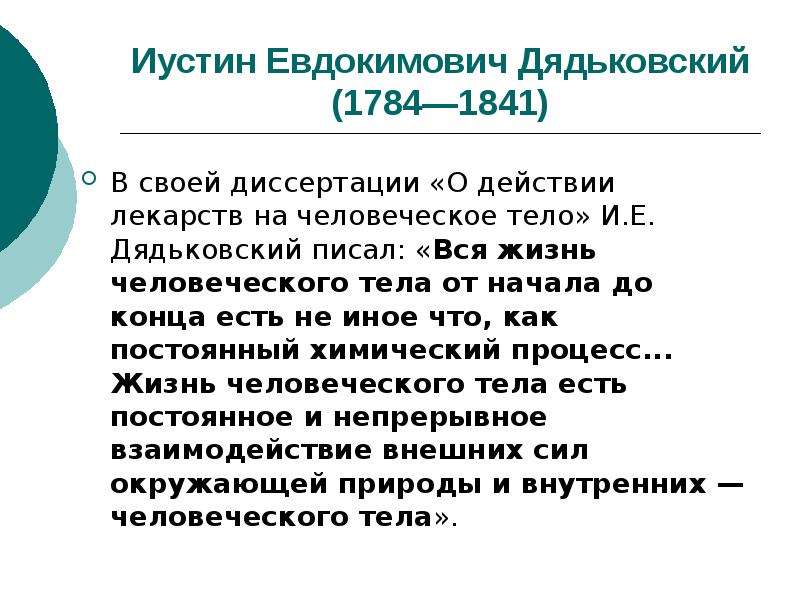 Иустин Евдокимович Дядьковский
(1784—1841)

• В своей диссертации «О действии лекарств на человеческое тело» И.Е. Дядьковский писал: «Вся жизнь человеческого тела от начала до конца есть не иное что, как постоянный химический процесс... Жизнь человеческого тела есть постоянное и непрерывное взаимодействие внешних сил окружающей природы и внутренних — человеческого тела».